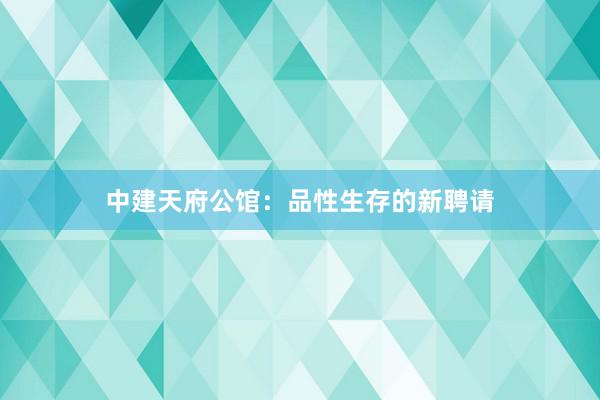 中建天府公馆：品性生存的新聘请